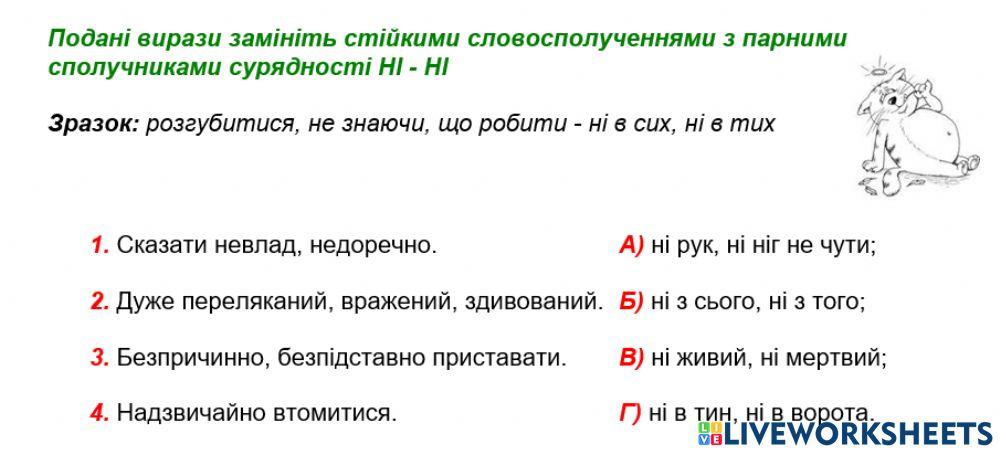 Подані вирази замініть стійкими словосполученнями з парними сполучниками сурядності НІ - НІ

Зразок: розгубитися, не знаючи, що робити - ні в сих, ні в тих

1. Сказати невлад, недоречно.
2. Дуже переляканий, вражений, здивований.
3. Безпричинно, безпідставно приставати.
4. Надзвичайно втомитися.

А) ні рук, ні ніг не чути;
Б) ні з сього, ні з того;
В) ні живий, ні мертвий;
Г) ні в тин, ні в ворота.

LIVEWORKSHEETS